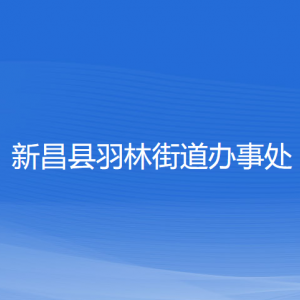 新昌县羽林街道办事处